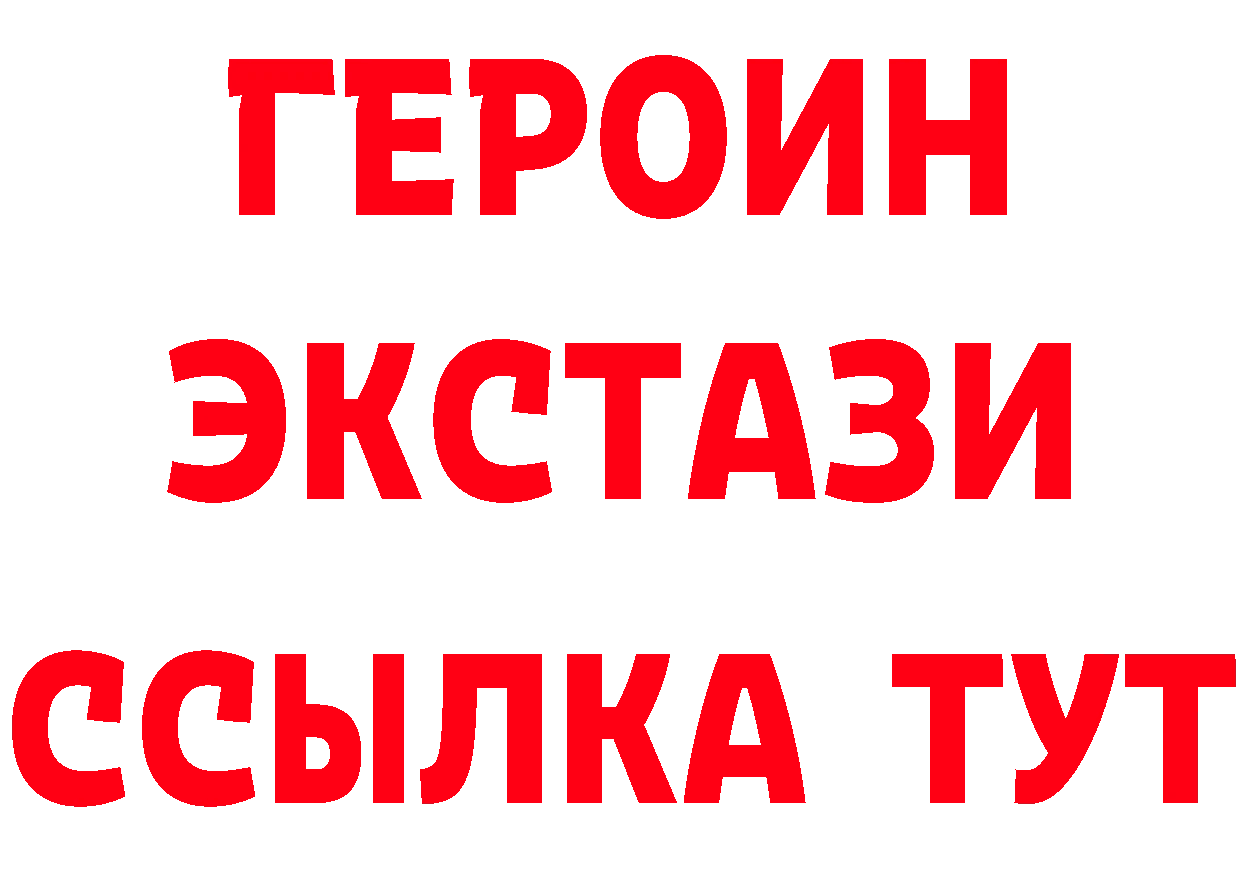 ГЕРОИН
ЭКСТАЗИ
ССЫЛКА ТУТ